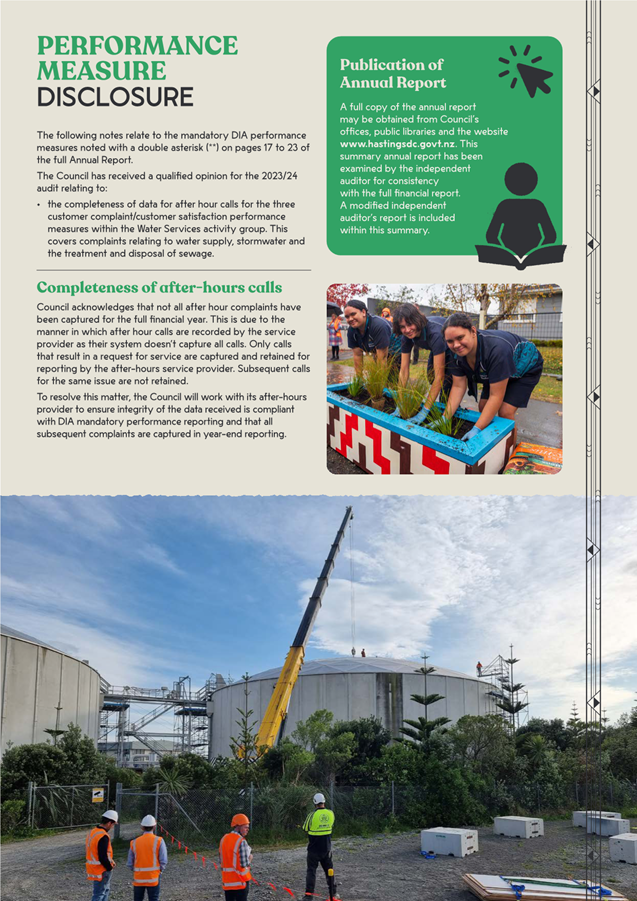 PERFORMANCE MEASURE DISCLOSURE

The following notes relate to the mandatory DIA performance measures noted with a double asterisk (**) on pages 17 to 23 of the full Annual Report.

The Council has received a qualified opinion for the 2023/24 audit relating to:

• the completeness of data for after hour calls for the three customer complaint/customer satisfaction performance measures within the Water Services activity group. This covers complaints relating to water supply, stormwater and the treatment and disposal of sewage.

Completeness of after-hours calls

Council acknowledges that not all after hour complaints have been captured for the full financial year. This is due to the manner in which after hour calls are recorded by the service provider as their system doesn't capture all calls. Only calls that result in a request for service are captured and retained for reporting by the after-hours service provider. Subsequent calls for the same issue are not retained.

To resolve this matter, the Council will work with its after-hours provider to ensure integrity of the data received is compliant with DIA mandatory performance reporting and that all subsequent complaints are captured in year-end reporting.

Publication of Annual Report

A full copy of the annual report may be obtained from Council's offices, public libraries and the website www.hastingsdc.govt.nz. This summary annual report has been examined by the independent auditor for consistency with the full financial report. A modified independent auditor's report is included within this summary.